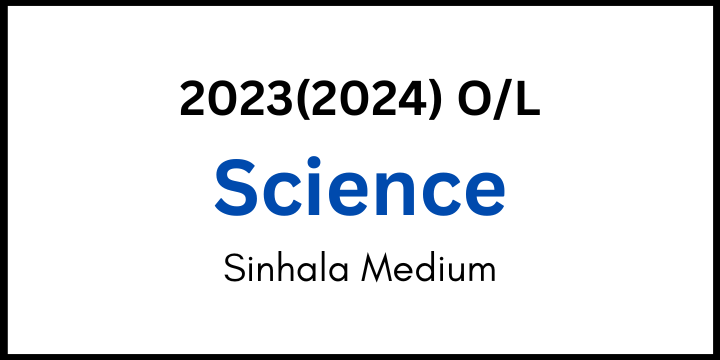 2023(2024) O/L

Science

Sinhala Medium